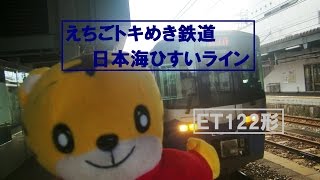 えちごトキめき鉄道
日本海ひすいライン

ET122形